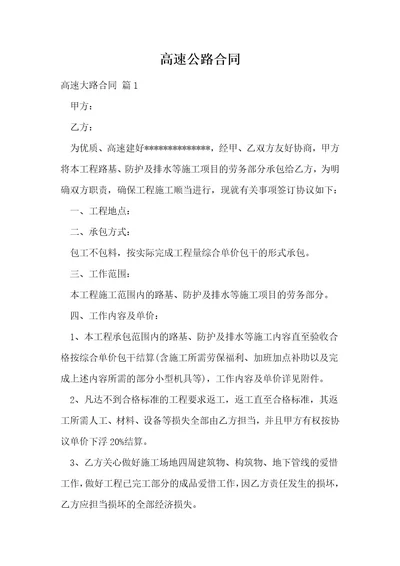 高速公路合同

高速大路合同 篇1

甲方：

乙方：

为优质、高速建好**************，经甲、乙双方友好协商，甲方将本工程路基、防护及排水等施工项目的劳务部分承包给乙方，为明确双方职责，确保工程施工顺当进行，现就有关事项签订协议如下：

一、工程地点：

二、承包方式：

包工不包料，按实际完成工程量综合单价包干的形式承包。

三、工作范围：

本工程施工范围内的路基、防护及排水等施工项目的劳务部分。

四、工作内容及单价：

1、本工程承包范围内的路基、防护及排水等施工内容直至验收合格按综合单价包干结算(含施工所需劳保福利、加班加点补助以及完成上述内容所需的部分小型机具等)，工作内容及单价详见附件。

2、凡达不到合格标准的工程要求返工，返工直至合格标准，其返工所需人工、材料、设备等损失全部由乙方担当，并且甲方有权按协议单价下浮20%结算。

3、乙方关心做好施工场地四周建筑物、构筑物、地下管线的爱惜工作，做好工程已完工部分的成品爱惜工作，因乙方责任发生的损坏，乙方应担当损坏的全部经济损失。